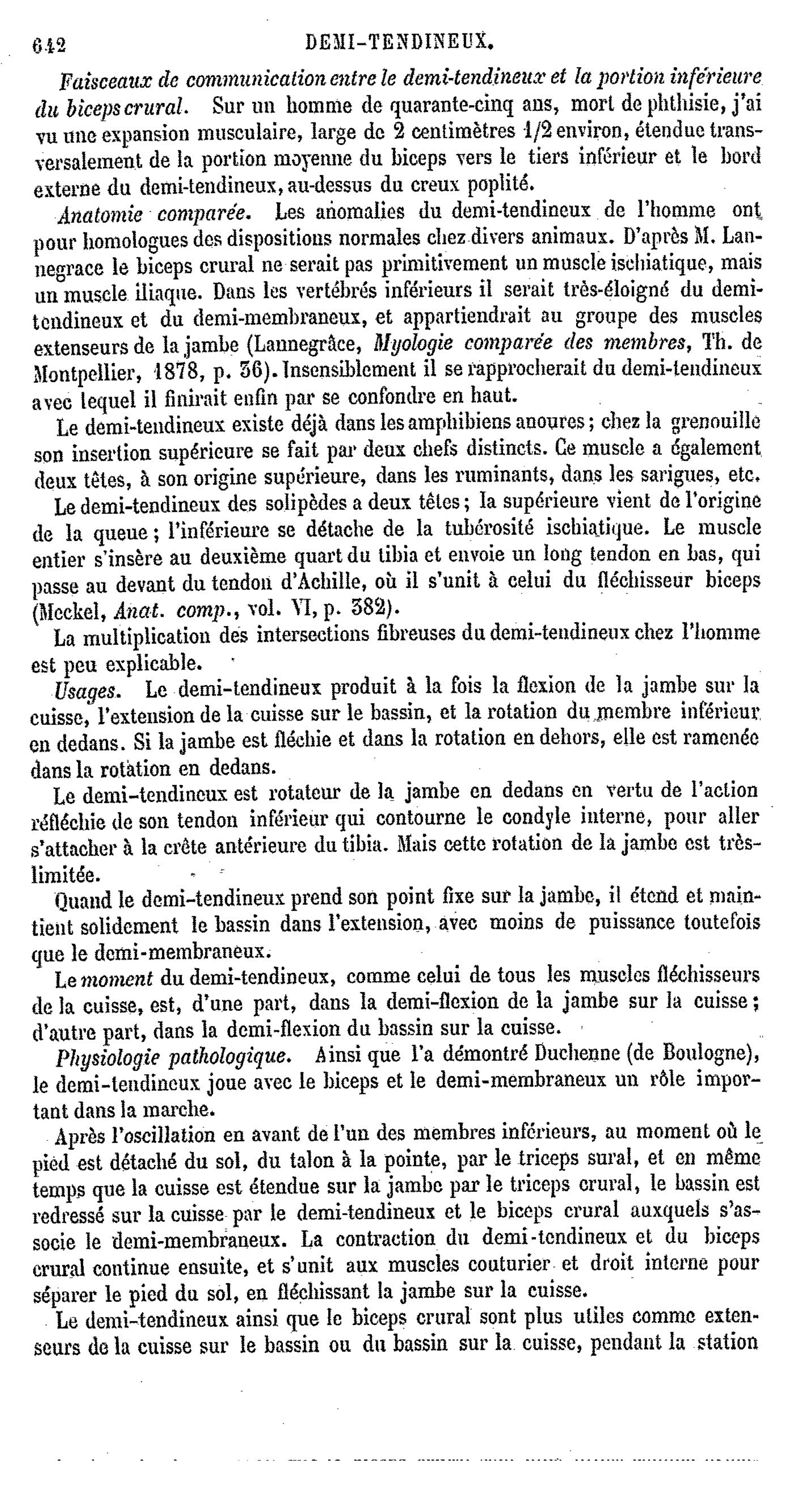 642 DEMI-TENDINEUX.

Faisceaux de communication entre le demi-tendineux et la portion inférieure du biceps crural. Sur un homme de quarante-cinq ans, mort de phthisie, j'ai vu une expansion musculaire, large de 2 centimètres 1/2 environ, étendue transversalement de la portion moyenne du biceps vers le tiers inférieur et le bord externe du demi-tendineux, au-dessus du creux poplité.

Anatomie comparée. Les anomalies du demi-tendineux de l'homme ont pour homologues des dispositions normales chez divers animaux. D'après M. Lannegrace le biceps crural ne serait pas primitivement un muscle ischiatique, mais un muscle iliaque. Dans les vertébrés inférieurs il serait très-éloigné du demi-tendineux et du demi-membraneux, et appartiendrait au groupe des muscles extenseurs de la jambe (Lannegrâce, Myologie comparée des membres, Th. de Montpellier, 1878, p. 36). Insensiblement il se rapprocherait du demi-tendineux avec lequel il finirait enfin par se confondre en haut.

Le demi-tendineux existe déjà dans les amphibiens anoures; chez la grenouille son insertion supérieure se fait par deux chefs distincts. Ce muscle a également deux têtes, à son origine supérieure, dans les ruminants, dans les sarigues, etc.

Le demi-tendineux des solipèdes a deux têtes; la supérieure vient de l'origine de la queue; l'inférieure se détache de la tubérosité ischiatique. Le muscle entier s'insère au deuxième quart du tibia et envoie un long tendon en bas, qui passe au devant du tendon d'Achille, où il s'unit à celui du fléchisseur biceps (Meckel, Anat. comp., vol. VI, p. 382).

La multiplication des intersections fibreuses du demi-tendineux chez l'homme est peu explicable.

Usages. Le demi-tendineux produit à la fois la flexion de la jambe sur la cuisse, l'extension de la cuisse sur le bassin, et la rotation du membre inférieur en dedans. Si la jambe est fléchie et dans la rotation en dehors, elle est ramenée dans la rotation en dedans.

Le demi-tendineux est rotateur de la jambe en dedans en vertu de l'action réfléchie de son tendon inférieur qui contourne le condyle interne, pour aller s'attacher à la crête antérieure du tibia. Mais cette rotation de la jambe est très-limitée.

Quand le demi-tendineux prend son point fixe sur la jambe, il étend et maintient solidement le bassin dans l'extension, avec moins de puissance toutefois que le demi-membraneux.

Le moment du demi-tendineux, comme celui de tous les muscles fléchisseurs de la cuisse, est, d'une part, dans la demi-flexion de la jambe sur la cuisse; d'autre part, dans la demi-flexion du bassin sur la cuisse.

Physiologie pathologique. Ainsi que l'a démontré Duchenne (de Boulogne), le demi-tendineux joue avec le biceps et le demi-membraneux un rôle important dans la marche.

Après l'oscillation en avant de l'un des membres inférieurs, au moment où le pied est détaché du sol, du talon à la pointe, par le triceps sural, et en même temps que la cuisse est étendue sur la jambe par le triceps crural, le bassin est redressé sur la cuisse par le demi-tendineux et le biceps crural auxquels s'associe le demi-membraneux. La contraction du demi-tendineux et du biceps crural continue ensuite, et s'unit aux muscles couturier et droit interne pour séparer le pied du sol, en fléchissant la jambe sur la cuisse.

Le demi-tendineux ainsi que le biceps crural sont plus utiles comme extenseurs de la cuisse sur le bassin ou du bassin sur la cuisse, pendant la station